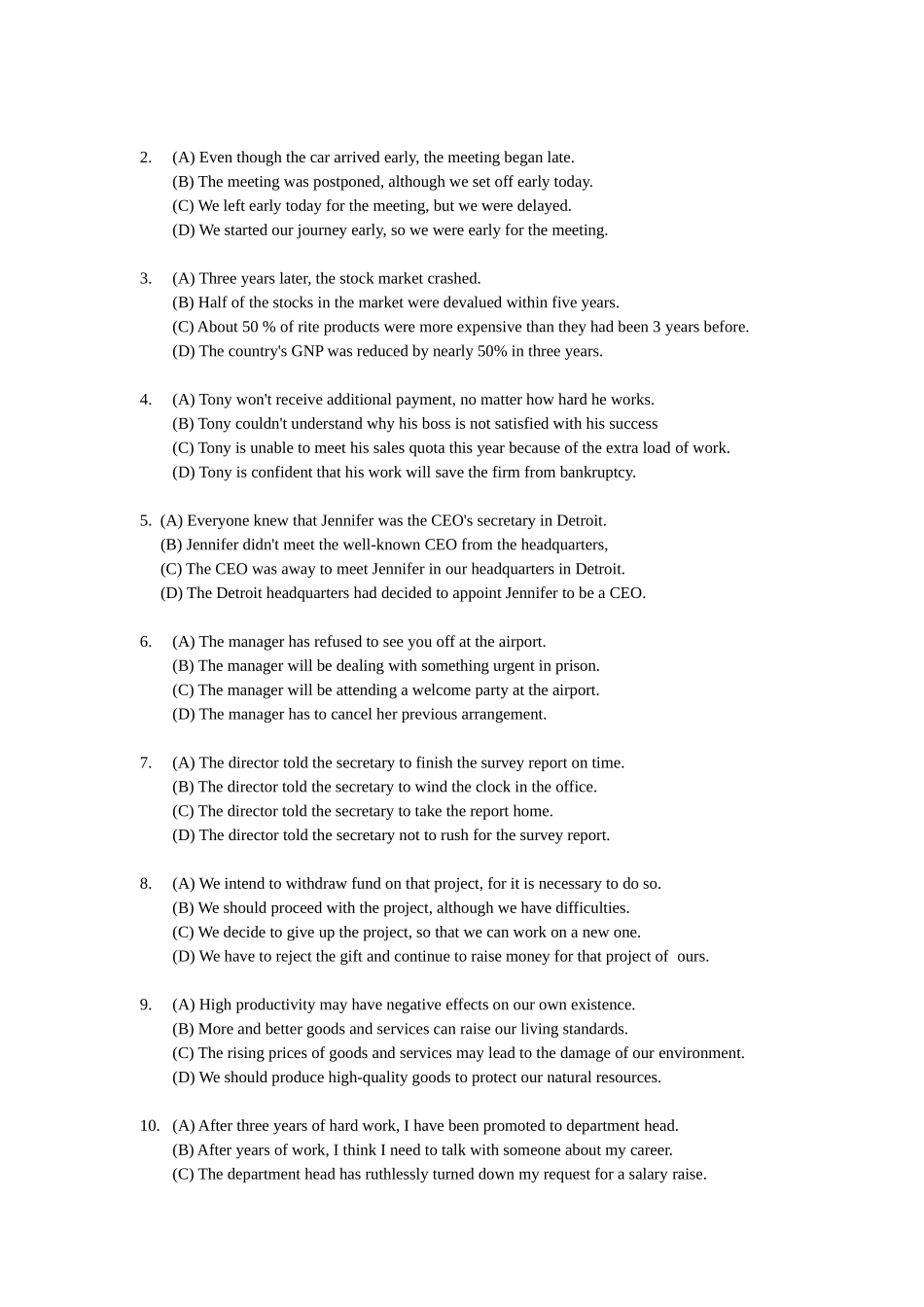 2. (A) Even though the car arrived early, the meeting began late.
(B) The meeting was postponed, although we set off early today.
(C) We left early today for the meeting, but we were delayed.
(D) We started our journey early, so we were early for the meeting.

3. (A) Three years later, the stock market crashed.
(B) Half of the stocks in the market were devalued within five years.
(C) About 50 % of rite products were more expensive than they had been 3 years before.
(D) The country's GNP was reduced by nearly 50% in three years.

4. (A) Tony won't receive additional payment, no matter how hard he works.
(B) Tony couldn't understand why his boss is not satisfied with his success
(C) Tony is unable to meet his sales quota this year because of the extra load of work.
(D) Tony is confident that his work will save the firm from bankruptcy.

5. (A) Everyone knew that Jennifer was the CEO's secretary in Detroit.
(B) Jennifer didn't meet the well-known CEO from the headquarters,
(C) The CEO was away to meet Jennifer in our headquarters in Detroit.
(D) The Detroit headquarters had decided to appoint Jennifer to be a CEO.

6. (A) The manager has refused to see you off at the airport.
(B) The manager will be dealing with something urgent in prison.
(C) The manager will be attending a welcome party at the airport.
(D) The manager has to cancel her previous arrangement.

7. (A) The director told the secretary to finish the survey report on time.
(B) The director told the secretary to wind the clock in the office.
(C) The director told the secretary to take the report home.
(D) The director told the secretary not to rush for the survey report.

8. (A) We intend to withdraw fund on that project, for it is necessary to do so.
(B) We should proceed with the project, although we have difficulties.
(C) We decide to give up the project, so that we can work on a new one.
(D) We have to reject the gift and continue to raise money for that project of ours.

9. (A) High productivity may have negative effects on our own existence.
(B) More and better goods and services can raise our living standards.
(C) The rising prices of goods and services may lead to the damage of our environment.
(D) We should produce high-quality goods to protect our natural resources.

10. (A) After three years of hard work, I have been promoted to department head.
(B) After years of work, I think I need to talk with someone about my career.
(C) The department head has ruthlessly turned down my request for a salary raise.